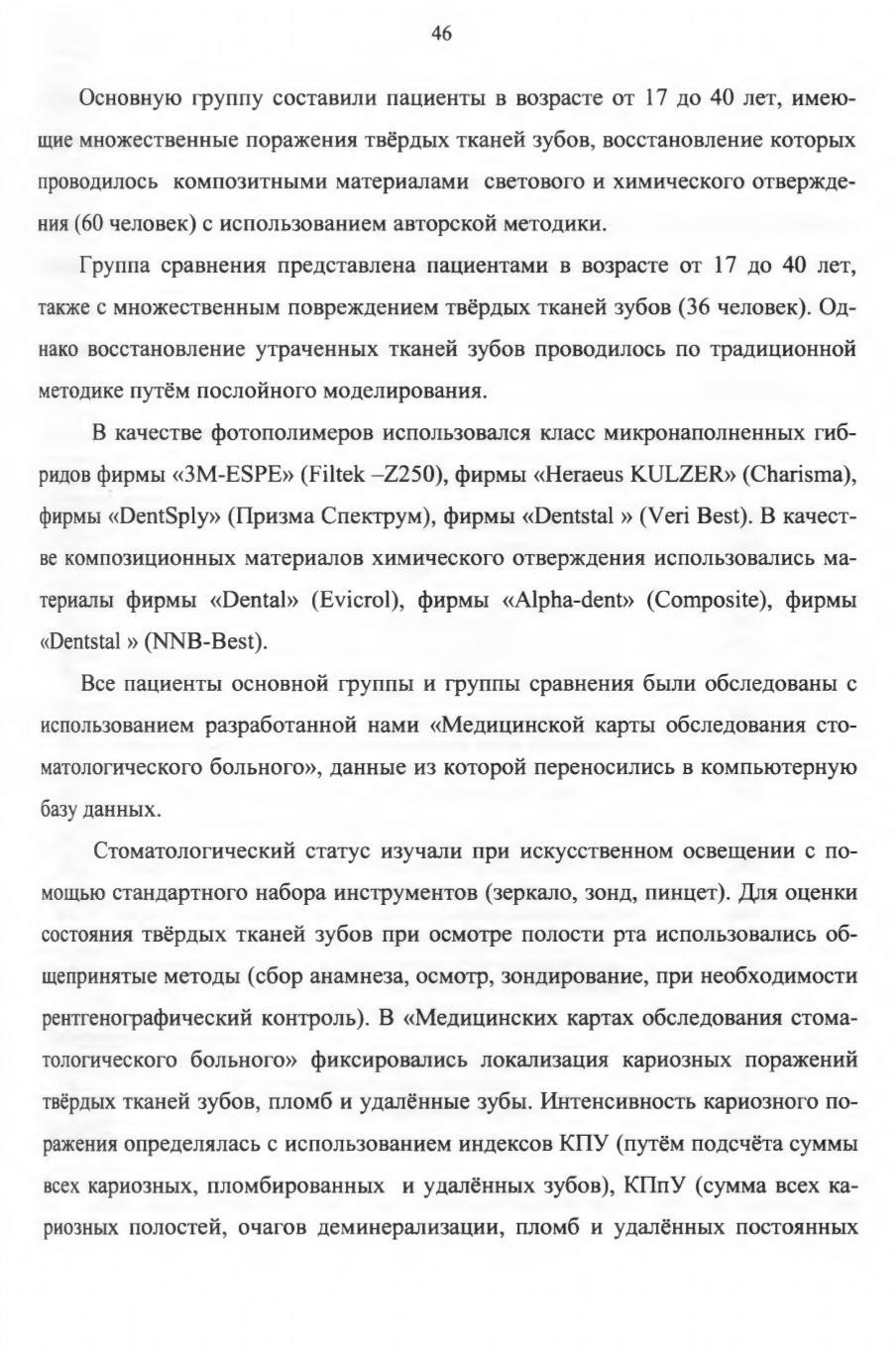 46

Основную группу составили пациенты в возрасте от 17 до 40 лет, имеющие множественные поражения твёрдых тканей зубов, восстановление которых проводилось композитными материалами светового и химического отверждения (60 человек) с использованием авторской методики.

Группа сравнения представлена пациентами в возрасте от 17 до 40 лет, также с множественным повреждением твёрдых тканей зубов (36 человек). Однако восстановление утраченных тканей зубов проводилось по традиционной методике путём послойного моделирования.

В качестве фотополимеров использовался класс микронаполненных гибридов фирмы «3M-ESPE» (Filtek –Z250), фирмы «Heraeus KULZER» (Charisma), фирмы «DentSply» (Призма Спектрум), фирмы «Dentstal » (Veri Best). В качестве композиционных материалов химического отверждения использовались материалы фирмы «Dental» (Evicrol), фирмы «Alpha-dent» (Composite), фирмы «Dentstal » (NNB-Best).

Все пациенты основной группы и группы сравнения были обследованы с использованием разработанной нами «Медицинской карты обследования стоматологического больного», данные из которой переносились в компьютерную базу данных.

Стоматологический статус изучали при искусственном освещении с помощью стандартного набора инструментов (зеркало, зонд, пинцет). Для оценки состояния твёрдых тканей зубов при осмотре полости рта использовались общепринятые методы (сбор анамнеза, осмотр, зондирование, при необходимости рентгенографический контроль). В «Медицинских картах обследования стоматологического больного» фиксировались локализация кариозных поражений твёрдых тканей зубов, пломб и удалённые зубы. Интенсивность кариозного поражения определялась с использованием индексов КПУ (путём подсчёта суммы всех кариозных, пломбированных и удалённых зубов), КПпУ (сумма всех кариозных полостей, очагов деминерализации, пломб и удалённых постоянных